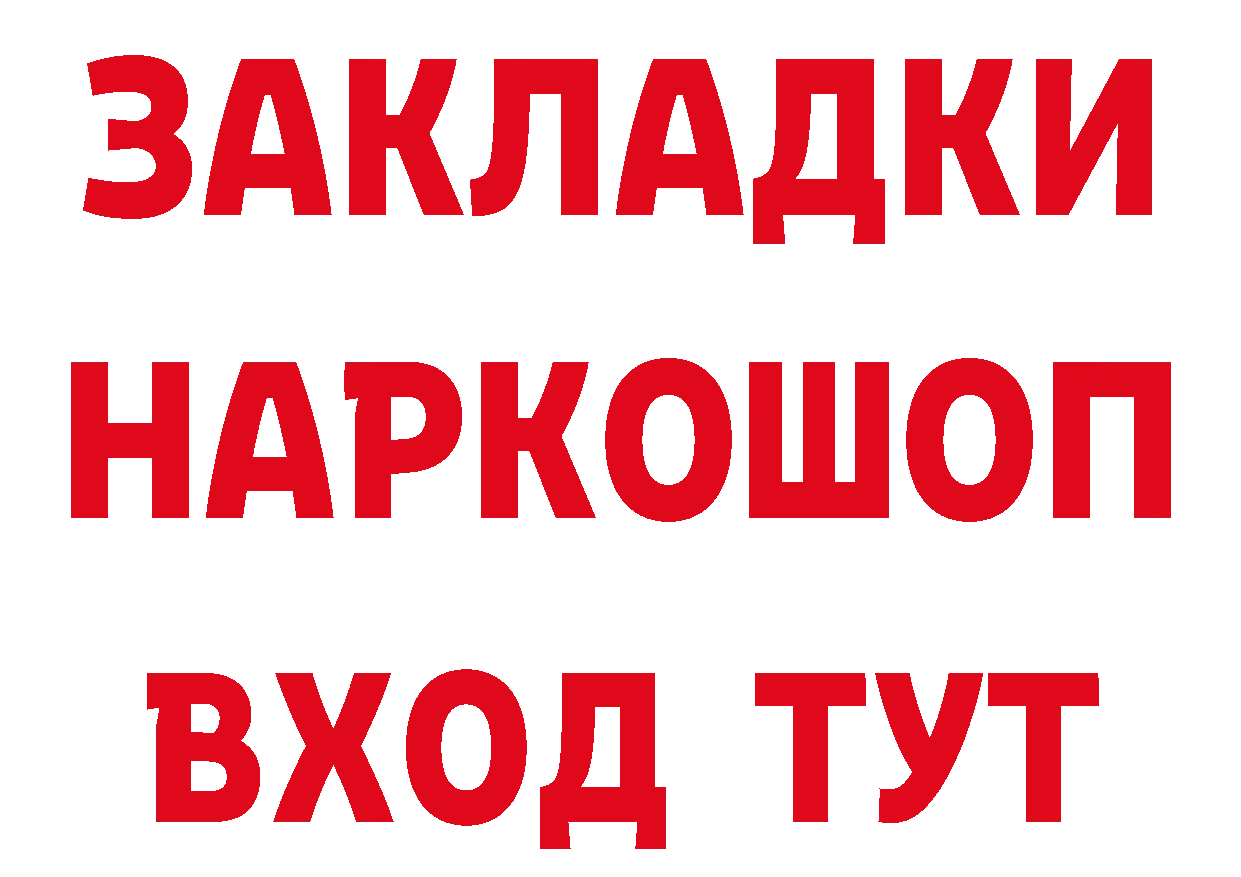 ЗАКЛАДКИ НАРКОШОП ВХОД ТУТ